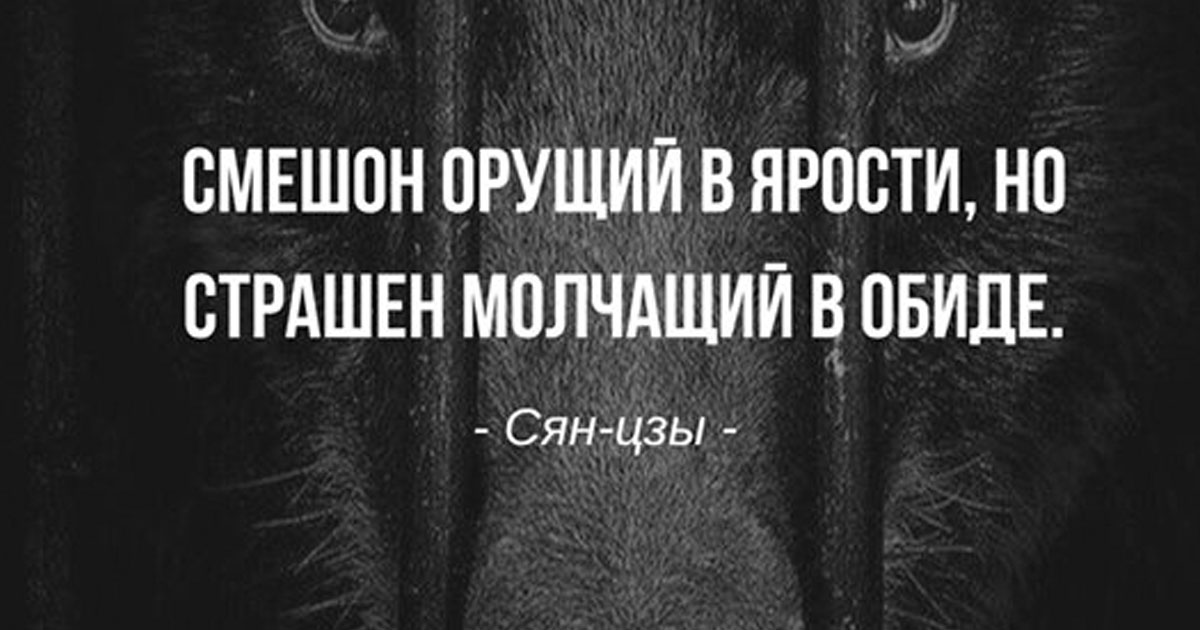 СМЕШОН ОРУЩИЙ В ЯРОСТИ, НО СТРАШЕН МОЛЧАЩИЙ В ОБИДЕ.

- Сян-цзы -